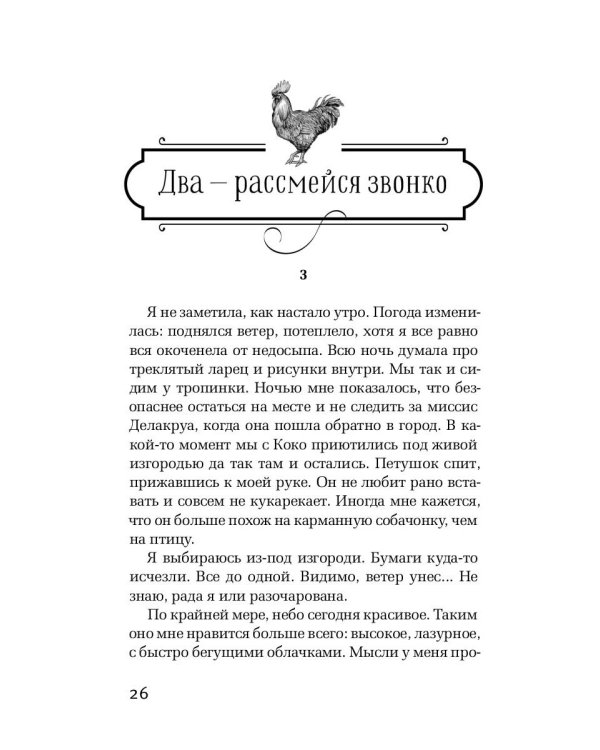 Два — рассмейся звонко

3

Я не заметила, как настало утро. Погода изменилась: поднялся ветер, потеплело, хотя я все равно вся окоченела от недосыпа. Всю ночь думала про треклятый ларец и рисунки внутри. Мы так и сидим у тропинки. Ночью мне показалось, что безопаснее остаться на месте и не следить за миссис Делакруа, когда она пошла обратно в город. В какой-то момент мы с Коко приютились под живой изгородью да так там и остались. Петушок спит, прижавшись к моей руке. Он не любит рано вставать и совсем не кукарекает. Иногда мне кажется, что он больше похож на карманную собачонку, чем на птицу.

Я выбираюсь из-под изгороди. Бумаги куда-то исчезли. Все до одной. Видимо, ветер унес... Не знаю, рада я или разочарована.

По крайней мере, небо сегодня красивое. Таким оно мне нравится больше всего: высокое, лазурное, с быстро бегущими облачками. Мысли у меня про-

26